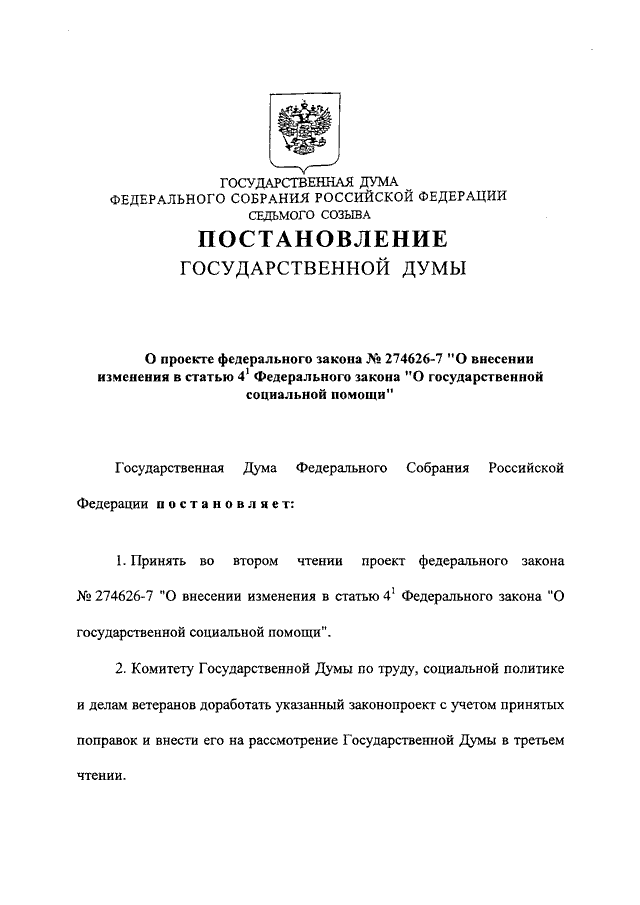 ГОСУДАРСТВЕННАЯ ДУМА
ФЕДЕРАЛЬНОГО СОБРАНИЯ РОССИЙСКОЙ ФЕДЕРАЦИИ
СЕДЬМОГО СОЗЫВА

ПОСТАНОВЛЕНИЕ
ГОСУДАРСТВЕННОЙ ДУМЫ

О проекте федерального закона № 274626-7 "О внесении изменения в статью $4^1$ Федерального закона "О государственной социальной помощи"

Государственная Дума Федерального Собрания Российской Федерации постановляет:

1. Принять во втором чтении проект федерального закона № 274626-7 "О внесении изменения в статью $4^1$ Федерального закона "О государственной социальной помощи".

2. Комитету Государственной Думы по труду, социальной политике и делам ветеранов доработать указанный законопроект с учетом принятых поправок и внести его на рассмотрение Государственной Думы в третьем чтении.